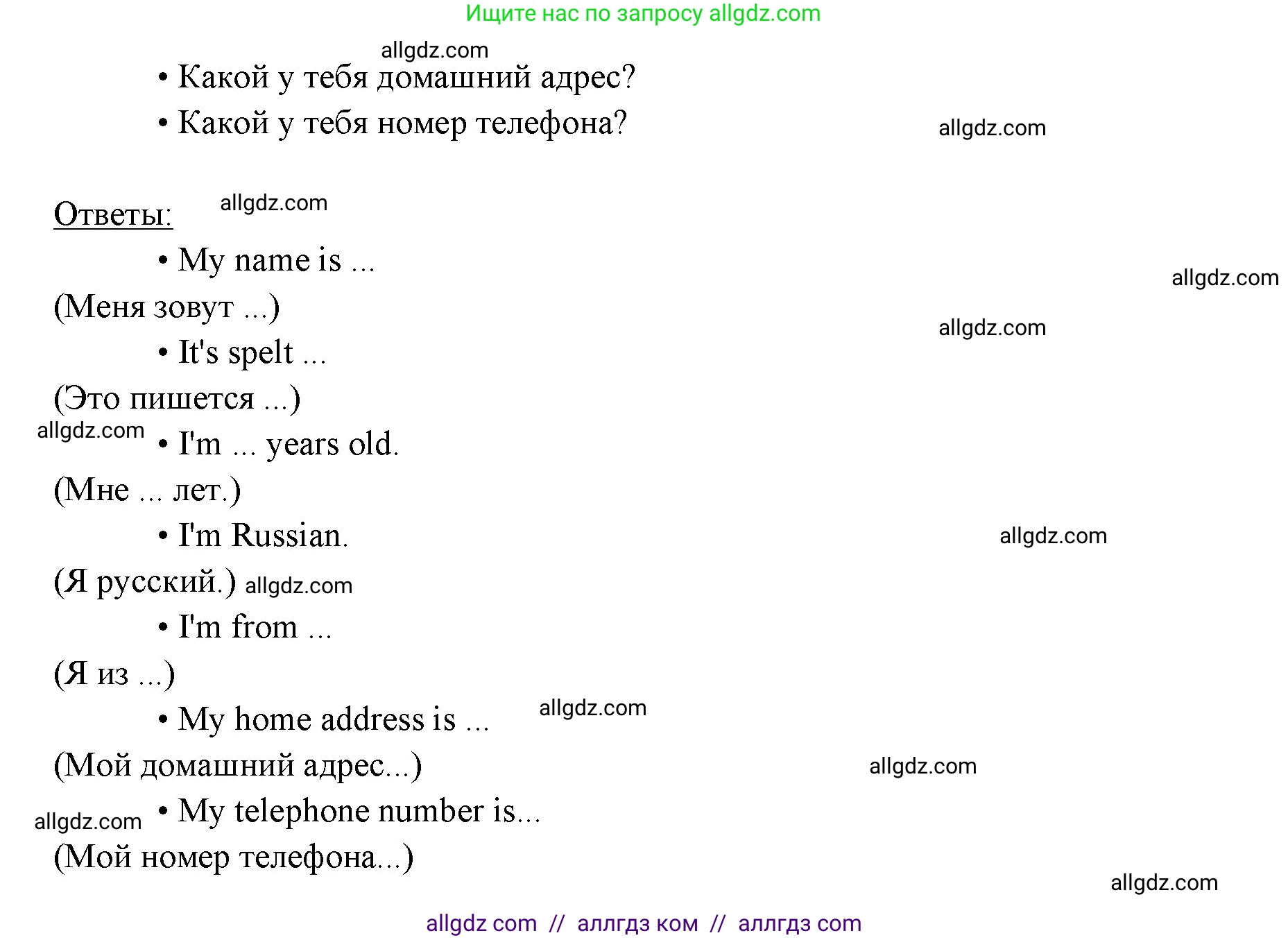 Ищите нас по запросу allgdz.com

• Какой у тебя домашний адрес?
• Какой у тебя номер телефона?

Ответы:

• My name is ...

(Меня зовут ...)

• It's spelt ...

(Это пишется ...)

• I'm ... years old.

(Мне ... лет.)

• I'm Russian.

(Я русский.)

• I'm from ...

(Я из ...)

• My home address is ...

(Мой домашний адрес...)

• My telephone number is...

(Мой номер телефона...)

allgdz com // аллгдз ком // аллгдз com

allgdz.com